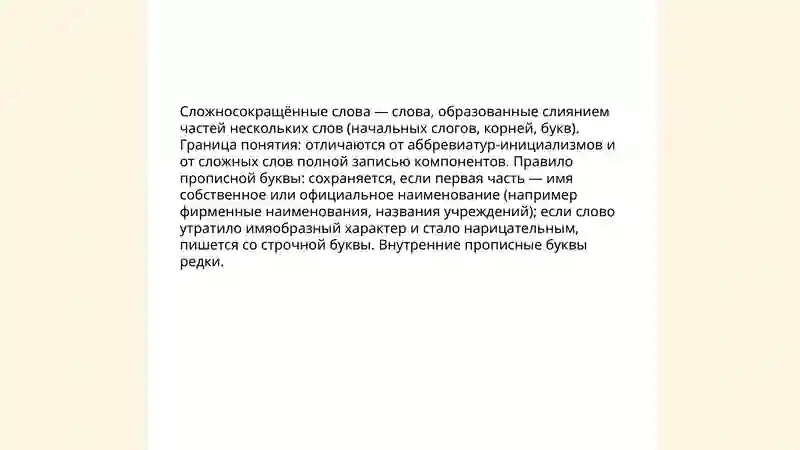 Сложносокращённые слова — слова, образованные слиянием частей нескольких слов (начальных слогов, корней, букв). Граница понятия: отличаются от аббревиатур-инициализмов и от сложных слов полной записью компонентов. Правило прописной буквы: сохраняется, если первая часть — имя собственное или официальное наименование (например фирменные наименования, названия учреждений); если слово утратило имяобразный характер и стало нарицательным, пишется со строчной буквы. Внутренние прописные буквы редки.